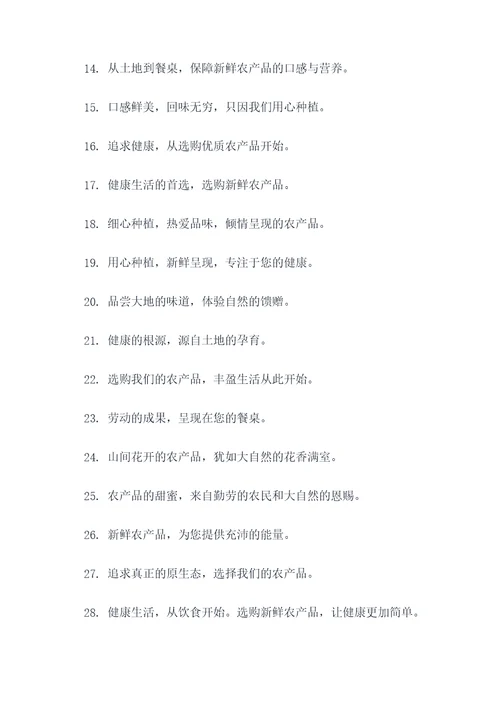 14. 从土地到餐桌，保障新鲜农产品的口感与营养。

15. 口感鲜美，回味无穷，只因我们用心种植。

16. 追求健康，从选购优质农产品开始。

17. 健康生活的首选，选购新鲜农产品。

18. 细心种植，热爱品味，倾情呈现的农产品。

19. 用心种植，新鲜呈现，专注于您的健康。

20. 品尝大地的味道，体验自然的馈赠。

21. 健康的根源，源自土地的孕育。

22. 选购我们的农产品，丰盈生活从此开始。

23. 劳动的成果，呈现在您的餐桌。

24. 山间花开的农产品，犹如大自然的花香满室。

25. 农产品的甜蜜，来自勤劳的农民和大自然的恩赐。

26. 新鲜农产品，为您提供充沛的能量。

27. 追求真正的原生态，选择我们的农产品。

28. 健康生活，从饮食开始。选购新鲜农产品，让健康更加简单。